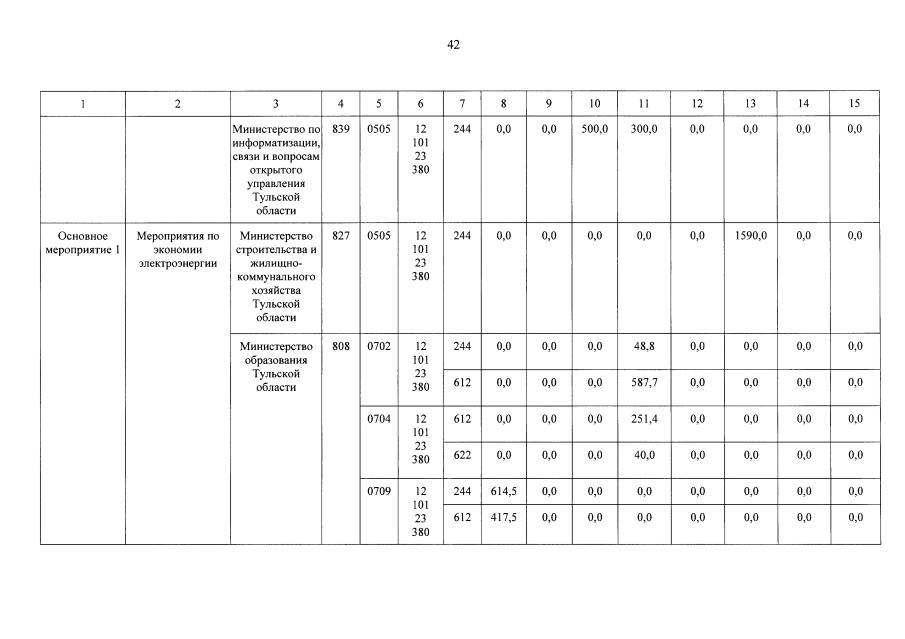 42

| 1 | 2 | 3 | 4 | 5 | 6 | 7 | 8 | 9 | 10 | 11 | 12 | 13 | 14 | 15 |
|---|---|---|---|---|---|---|---|---|---|---|---|---|---|---|
| | | Министерство по информатизации, связи и вопросам открытого управления Тульской области | 839 | 0505 | 12 101 23 380 | 244 | 0,0 | 0,0 | 500,0 | 300,0 | 0,0 | 0,0 | 0,0 | 0,0 |
| Основное мероприятие 1 | Мероприятия по экономии электроэнергии | Министерство строительства и жилищно-коммунального хозяйства Тульской области | 827 | 0505 | 12 101 23 380 | 244 | 0,0 | 0,0 | 0,0 | 0,0 | 0,0 | 1590,0 | 0,0 | 0,0 |
| | | Министерство образования Тульской области | 808 | 0702 | 12 101 23 380 | 244 | 0,0 | 0,0 | 0,0 | 48,8 | 0,0 | 0,0 | 0,0 | 0,0 |
| | | | | | | 612 | 0,0 | 0,0 | 0,0 | 587,7 | 0,0 | 0,0 | 0,0 | 0,0 |
| | | | | 0704 | 12 101 23 380 | 612 | 0,0 | 0,0 | 0,0 | 251,4 | 0,0 | 0,0 | 0,0 | 0,0 |
| | | | | | | 622 | 0,0 | 0,0 | 0,0 | 40,0 | 0,0 | 0,0 | 0,0 | 0,0 |
| | | | | 0709 | 12 101 23 380 | 244 | 614,5 | 0,0 | 0,0 | 0,0 | 0,0 | 0,0 | 0,0 | 0,0 |
| | | | | | | 612 | 417,5 | 0,0 | 0,0 | 0,0 | 0,0 | 0,0 | 0,0 | 0,0 |